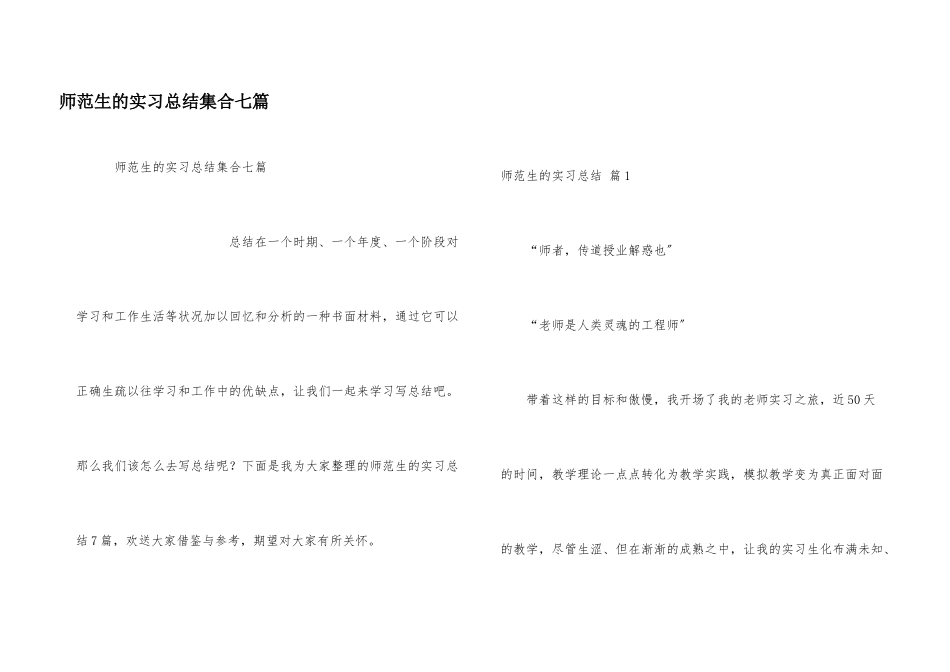 师范生的实习总结集合七篇

师范生的实习总结集合七篇

总结在一个时期、一个年度、一个阶段对学习和工作生活等状况加以回忆和分析的一种书面材料，通过它可以正确生疏以往学习和工作中的优缺点，让我们一起来学习写总结吧。那么我们该怎么去写总结呢？下面是我为大家整理的师范生的实习总结7篇，欢送大家借鉴与参考，期望对大家有所关怀。

师范生的实习总结 篇1

“师者，传道授业解惑也”

“老师是人类灵魂的工程师”

带着这样的目标和傲慢，我开场了我的老师实习之旅，近50天的时间，教学理论一点点转化为教学实践，模拟教学变为真正面对面的教学，尽管生涩、但在渐渐的成熟之中，让我的实习生化布满未知、